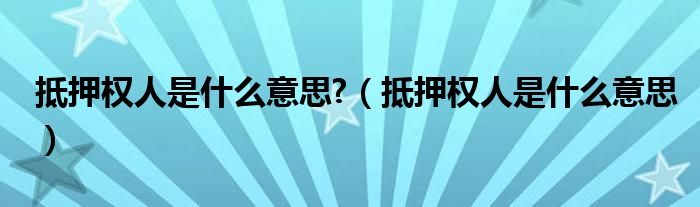 抵押权人是什么意思?（抵押权人是什么意思）